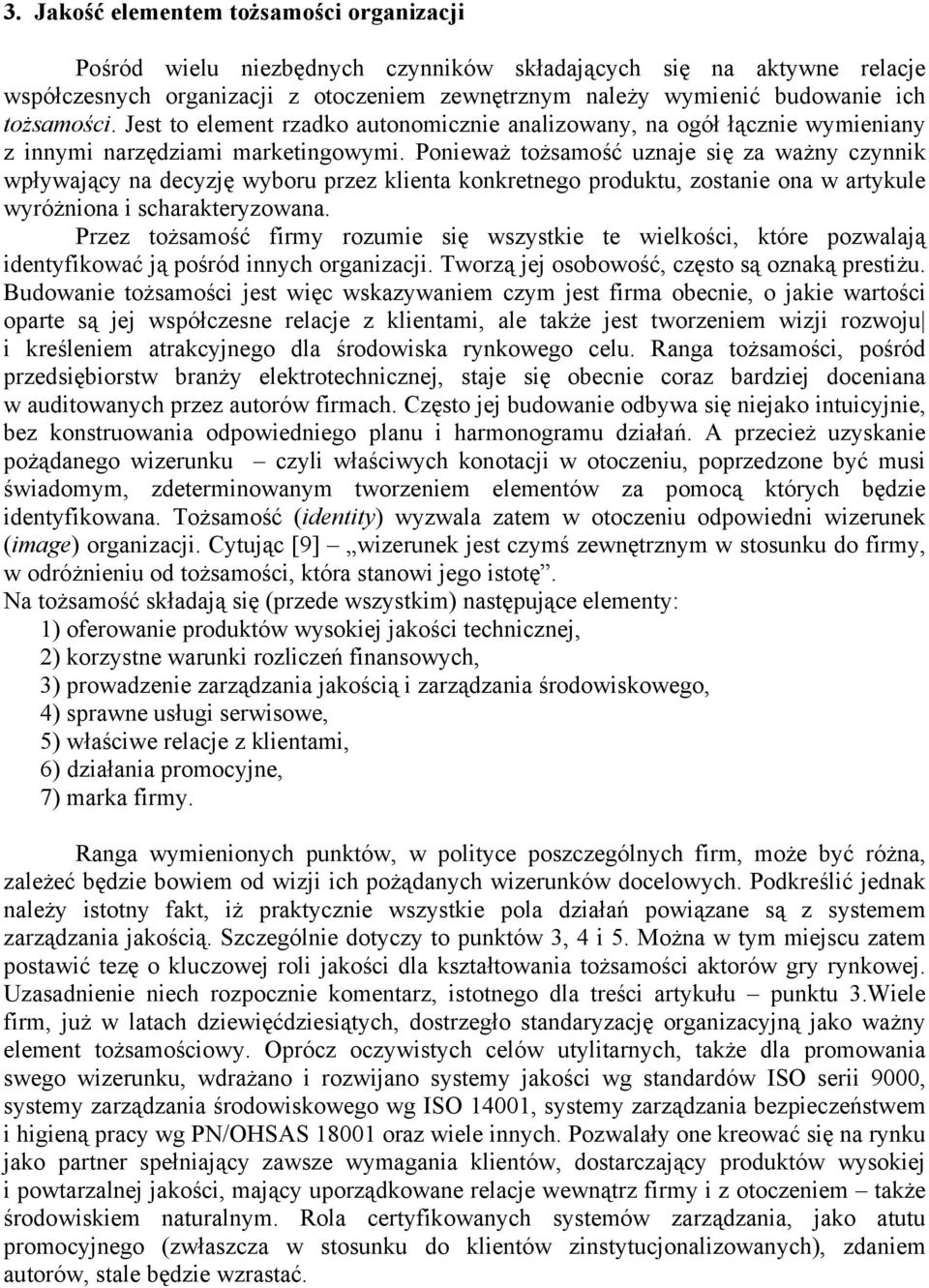 3. Jakość elementem tożsamości organizacji

Pośród wielu niezbędnych czynników składających się na aktywne relacje współczesnych organizacji z otoczeniem zewnętrznym należy wymienić budowanie ich tożsamości. Jest to element rzadko autonomicznie analizowany, na ogół łącznie wymieniany z innymi narzędziami marketingowymi. Ponieważ tożsamość uznaje się za ważny czynnik wpływający na decyzję wyboru przez klienta konkretnego produktu, zostanie ona w artykule wyróżniona i scharakteryzowana.

Przez tożsamość firmy rozumie się wszystkie te wielkości, które pozwalają identyfikować ją pośród innych organizacji. Tworzą jej osobowość, często są oznaką prestiżu. Budowanie tożsamości jest więc wskazywaniem czym jest firma obecnie, o jakie wartości oparte są jej współczesne relacje z klientami, ale także jest tworzeniem wizji rozwoju i kreśleniem atrakcyjnego dla środowiska rynkowego celu. Ranga tożsamości, pośród przedsiębiorstw branży elektrotechnicznej, staje się obecnie coraz bardziej doceniana w auditowanych przez autorów firmach. Często jej budowanie odbywa się niejako intuicyjnie, bez konstruowania odpowiedniego planu i harmonogramu działań. A przecież uzyskanie pożądanego wizerunku – czyli właściwych konotacji w otoczeniu, poprzedzone być musi świadomym, zdeterminowanym tworzeniem elementów za pomocą których będzie identyfikowana. Tożsamość (identity) wyzwala zatem w otoczeniu odpowiedni wizerunek (image) organizacji. Cytując [9] – „wizerunek jest czymś zewnętrznym w stosunku do firmy, w odróżnieniu od tożsamości, która stanowi jego istotę”.

Na tożsamość składają się (przede wszystkim) następujące elementy:
1) oferowanie produktów wysokiej jakości technicznej,
2) korzystne warunki rozliczeń finansowych,
3) prowadzenie zarządzania jakością i zarządzania środowiskowego,
4) sprawne usługi serwisowe,
5) właściwe relacje z klientami,
6) działania promocyjne,
7) marka firmy.

Ranga wymienionych punktów, w polityce poszczególnych firm, może być różna, zależeć będzie bowiem od wizji ich pożądanych wizerunków docelowych. Podkreślić jednak należy istotny fakt, iż praktycznie wszystkie pola działań powiązane są z systemem zarządzania jakością. Szczególnie dotyczy to punktów 3, 4 i 5. Można w tym miejscu zatem postawić tezę o kluczowej roli jakości dla kształtowania tożsamości aktorów gry rynkowej. Uzasadnienie niech rozpocznie komentarz, istotnego dla treści artykułu – punktu 3.Wiele firm, już w latach dziewięćdziesiątych, dostrzegło standaryzację organizacyjną jako ważny element tożsamościowy. Oprócz oczywistych celów utylitarnych, także dla promowania swego wizerunku, wdrażano i rozwijano systemy jakości wg standardów ISO serii 9000, systemy zarządzania środowiskowego wg ISO 14001, systemy zarządzania bezpieczeństwem i higieną pracy wg PN/OHSAS 18001 oraz wiele innych. Pozwalały one kreować się na rynku jako partner spełniający zawsze wymagania klientów, dostarczający produktów wysokiej i powtarzalnej jakości, mający uporządkowane relacje wewnątrz firmy i z otoczeniem – także środowiskiem naturalnym. Rola certyfikowanych systemów zarządzania, jako atutu promocyjnego (zwłaszcza w stosunku do klientów zinstytucjonalizowanych), zdaniem autorów, stale będzie wzrastać.